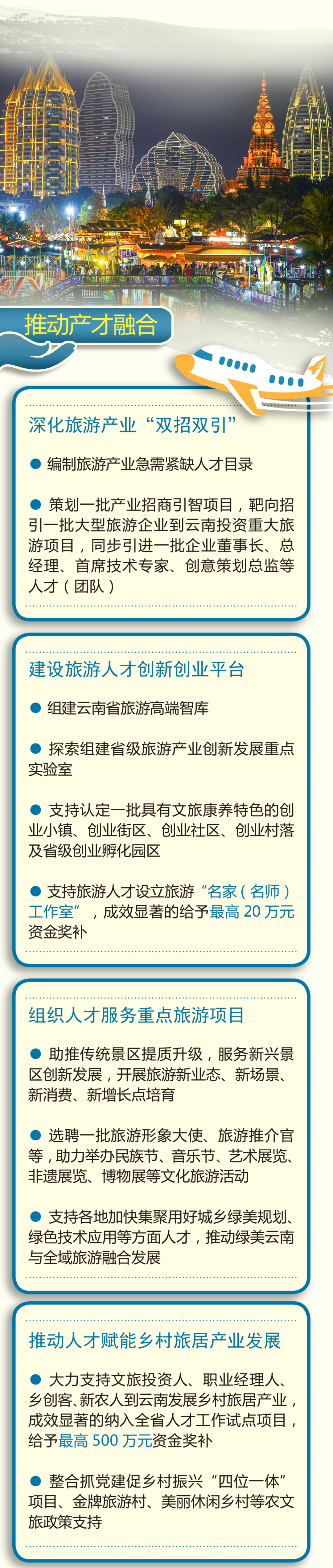 推动产才融合

深化旅游产业“双招双引”

● 编制旅游产业急需紧缺人才目录

● 策划一批产业招商引智项目，靶向招引一批大型旅游企业到云南投资重大旅游项目，同步引进一批企业董事长、总经理、首席技术专家、创意策划总监等人才（团队）

建设旅游人才创新创业平台

● 组建云南省旅游高端智库

● 探索组建省级旅游产业创新发展重点实验室

● 支持认定一批具有文旅康养特色的创业小镇、创业街区、创业社区、创业村落及省级创业孵化园区

● 支持旅游人才设立旅游“名家（名师）工作室”，成效显著的给予最高 20 万元资金奖补

组织人才服务重点旅游项目

● 助推传统景区提质升级，服务新兴景区创新发展，开展旅游新业态、新场景、新消费、新增长点培育

● 选聘一批旅游形象大使、旅游推介官等，助力举办民族节、音乐节、艺术展览、非遗展览、博物展等文化旅游活动

● 支持各地加快集聚用好城乡绿美规划、绿色技术应用等方面人才，推动绿美云南与全域旅游融合发展

推动人才赋能乡村旅居产业发展

● 大力支持文旅投资人、职业经理人、乡创客、新农人到云南发展乡村旅居产业，成效显著的纳入全省人才工作试点项目，给予最高 500 万元资金奖补

● 整合抓党建促乡村振兴“四位一体”项目、金牌旅游村、美丽休闲乡村等农文旅政策支持